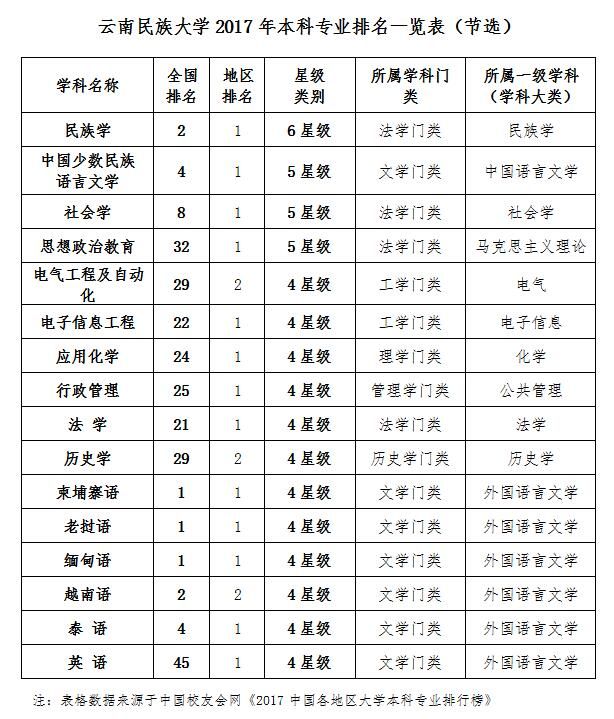 云南民族大学 2017 年本科专业排名一览表（节选）

| 学科名称 | 全国排名 | 地区排名 | 星级类别 | 所属学科门类 | 所属一级学科（学科大类） |
|---|---|---|---|---|---|
| 民族学 | 2 | 1 | 6 星级 | 法学门类 | 民族学 |
| 中国少数民族语言文学 | 4 | 1 | 5 星级 | 文学门类 | 中国语言文学 |
| 社会学 | 8 | 1 | 5 星级 | 法学门类 | 社会学 |
| 思想政治教育 | 32 | 1 | 5 星级 | 法学门类 | 马克思主义理论 |
| 电气工程及自动化 | 29 | 2 | 4 星级 | 工学门类 | 电气 |
| 电子信息工程 | 22 | 1 | 4 星级 | 工学门类 | 电子信息 |
| 应用化学 | 24 | 1 | 4 星级 | 理学门类 | 化学 |
| 行政管理 | 25 | 1 | 4 星级 | 管理学门类 | 公共管理 |
| 法 学 | 21 | 1 | 4 星级 | 法学门类 | 法学 |
| 历史学 | 29 | 2 | 4 星级 | 历史学门类 | 历史学 |
| 柬埔寨语 | 1 | 1 | 4 星级 | 文学门类 | 外国语言文学 |
| 老挝语 | 1 | 1 | 4 星级 | 文学门类 | 外国语言文学 |
| 缅甸语 | 1 | 1 | 4 星级 | 文学门类 | 外国语言文学 |
| 越南语 | 2 | 2 | 4 星级 | 文学门类 | 外国语言文学 |
| 泰 语 | 4 | 1 | 4 星级 | 文学门类 | 外国语言文学 |
| 英 语 | 45 | 1 | 4 星级 | 文学门类 | 外国语言文学 |

注：表格数据来源于中国校友会网《2017 中国各地区大学本科专业排行榜》